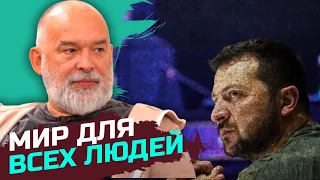 МИР ДЛЯ
ВСЕХ ЛЮДЕЙ